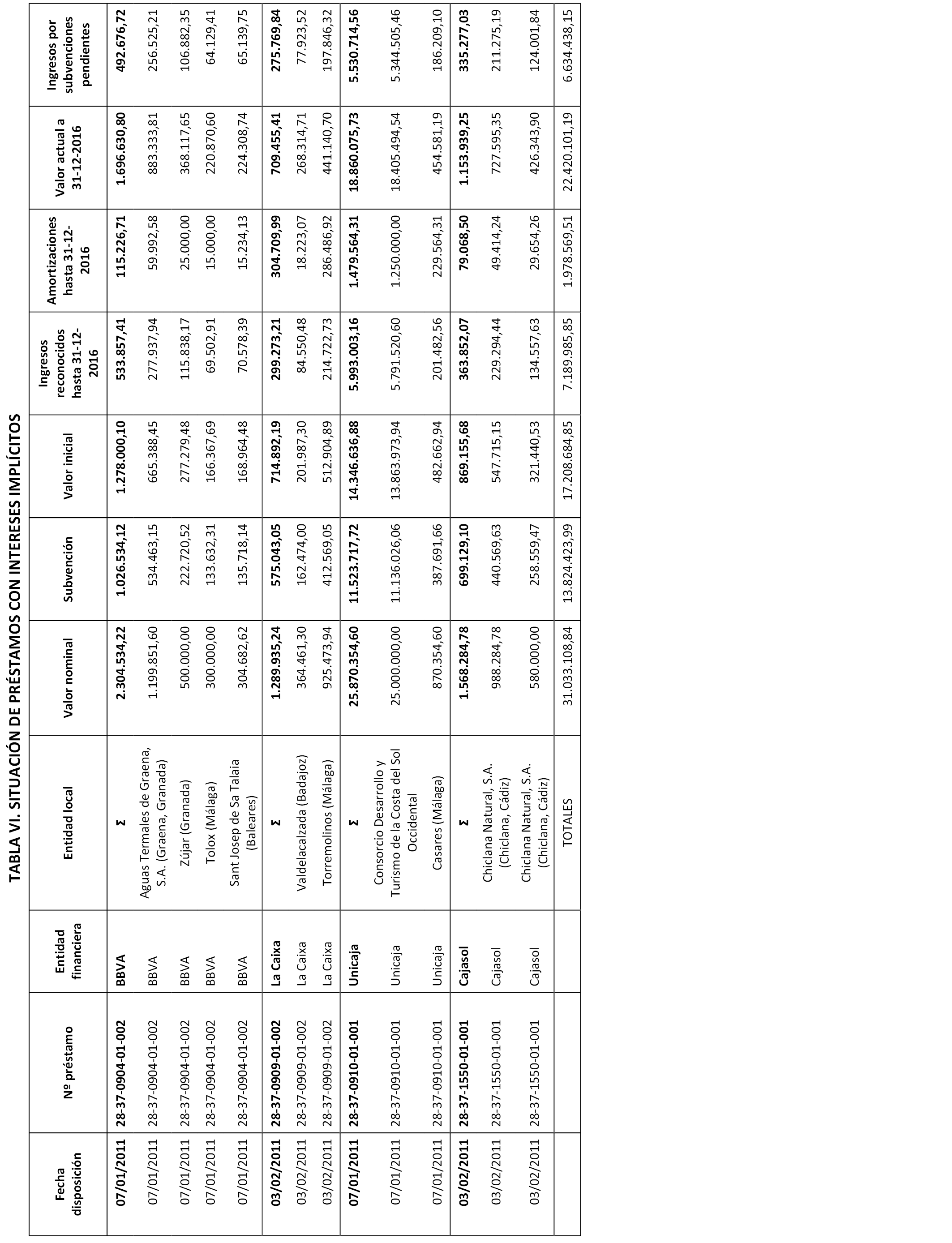 TABLA VI. SITUACIÓN DE PRÉSTAMOS CON INTERESES IMPLÍCITOS

| Fecha disposición | Nº préstamo | Entidad financiera | Entidad local | Valor nominal | Subvención | Valor inicial | Ingresos reconocidos hasta 31-12-2016 | Amortizaciones hasta 31-12-2016 | Valor actual a 31-12-2016 | Ingresos por subvenciones pendientes |
|---|---|---|---|---|---|---|---|---|---|---|
| 07/01/2011 | 28-37-0904-01-002 | BBVA | Σ | 2.304.534,22 | 1.026.534,12 | 1.278.000,10 | 533.857,41 | 115.226,71 | 1.696.630,80 | 492.676,72 |
| 07/01/2011 | 28-37-0904-01-002 | BBVA | Aguas Termales de Graena, S.A. (Graena, Granada) | 1.199.851,60 | 534.463,15 | 665.388,45 | 277.937,94 | 59.992,58 | 883.333,81 | 256.525,21 |
| 07/01/2011 | 28-37-0904-01-002 | BBVA | Zújar (Granada) | 500.000,00 | 222.720,52 | 277.279,48 | 115.838,17 | 25.000,00 | 368.117,65 | 106.882,35 |
| 07/01/2011 | 28-37-0904-01-002 | BBVA | Tolox (Málaga) | 300.000,00 | 133.632,31 | 166.367,69 | 69.502,91 | 15.000,00 | 220.870,60 | 64.129,41 |
| 07/01/2011 | 28-37-0904-01-002 | BBVA | Sant Josep de Sa Talaia (Baleares) | 304.682,62 | 135.718,14 | 168.964,48 | 70.578,39 | 15.234,13 | 224.308,74 | 65.139,75 |
| 03/02/2011 | 28-37-0909-01-002 | La Caixa | Σ | 1.289.935,24 | 575.043,05 | 714.892,19 | 299.273,21 | 304.709,99 | 709.455,41 | 275.769,84 |
| 03/02/2011 | 28-37-0909-01-002 | La Caixa | Valdelacalzada (Badajoz) | 364.461,30 | 162.474,00 | 201.987,30 | 84.550,48 | 18.223,07 | 268.314,71 | 77.923,52 |
| 03/02/2011 | 28-37-0909-01-002 | La Caixa | Torremolinos (Málaga) | 925.473,94 | 412.569,05 | 512.904,89 | 214.722,73 | 286.486,92 | 441.140,70 | 197.846,32 |
| 07/01/2011 | 28-37-0910-01-001 | Unicaja | Σ | 25.870.354,60 | 11.523.717,72 | 14.346.636,88 | 5.993.003,16 | 1.479.564,31 | 18.860.075,73 | 5.530.714,56 |
| 07/01/2011 | 28-37-0910-01-001 | Unicaja | Consorcio Desarrollo y Turismo de la Costa del Sol Occidental | 25.000.000,00 | 11.136.026,06 | 13.863.973,94 | 5.791.520,60 | 1.250.000,00 | 18.405.494,54 | 5.344.505,46 |
| 07/01/2011 | 28-37-0910-01-001 | Unicaja | Casares (Málaga) | 870.354,60 | 387.691,66 | 482.662,94 | 201.482,56 | 229.564,31 | 454.581,19 | 186.209,10 |
| 03/02/2011 | 28-37-1550-01-001 | Cajasol | Σ | 1.568.284,78 | 699.129,10 | 869.155,68 | 363.852,07 | 79.068,50 | 1.153.939,25 | 335.277,03 |
| 03/02/2011 | 28-37-1550-01-001 | Cajasol | Chiclana Natural, S.A. (Chiclana, Cádiz) | 988.284,78 | 440.569,63 | 547.715,15 | 229.294,44 | 49.414,24 | 727.595,35 | 211.275,19 |
| 03/02/2011 | 28-37-1550-01-001 | Cajasol | Chiclana Natural, S.A. (Chiclana, Cádiz) | 580.000,00 | 258.559,47 | 321.440,53 | 134.557,63 | 29.654,26 | 426.343,90 | 124.001,84 |
| | | | TOTALES | 31.033.108,84 | 13.824.423,99 | 17.208.684,85 | 7.189.985,85 | 1.978.569,51 | 22.420.101,19 | 6.634.438,15 |